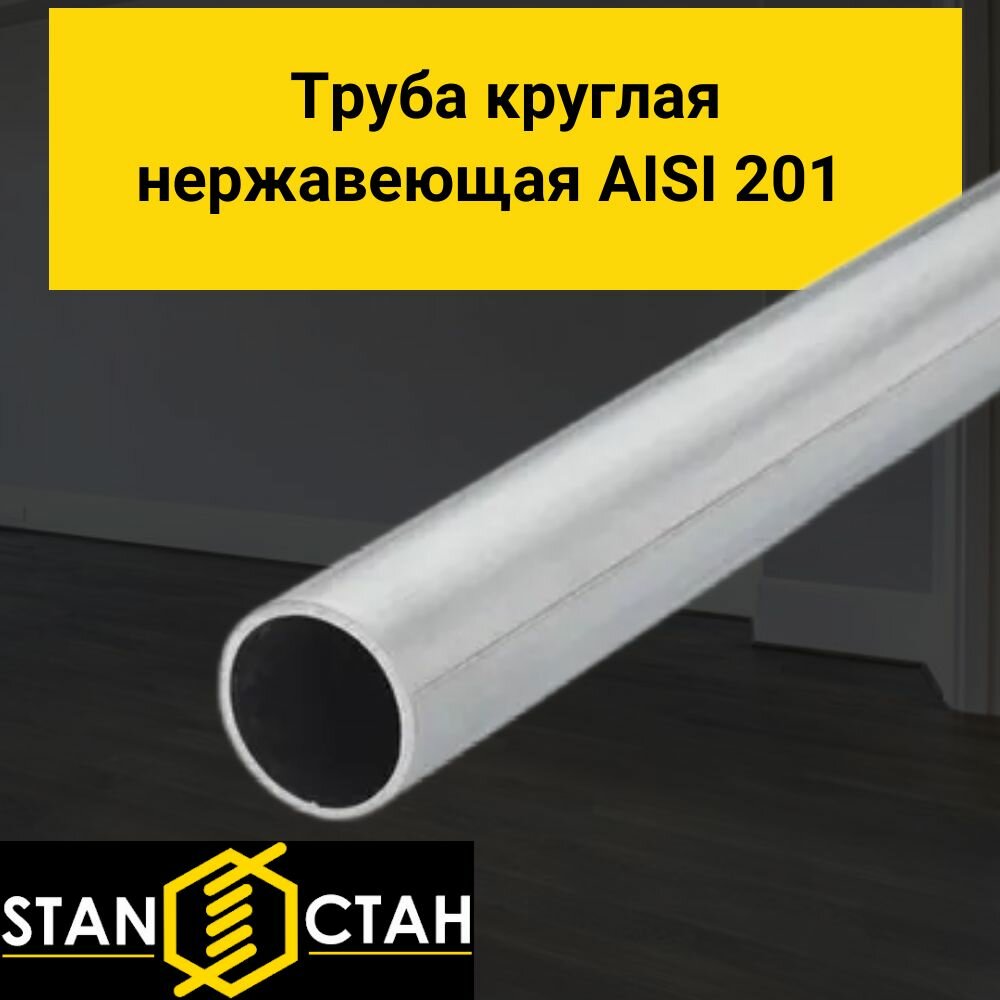 Труба круглая нержавеющая AISI 201

STAN СТАН